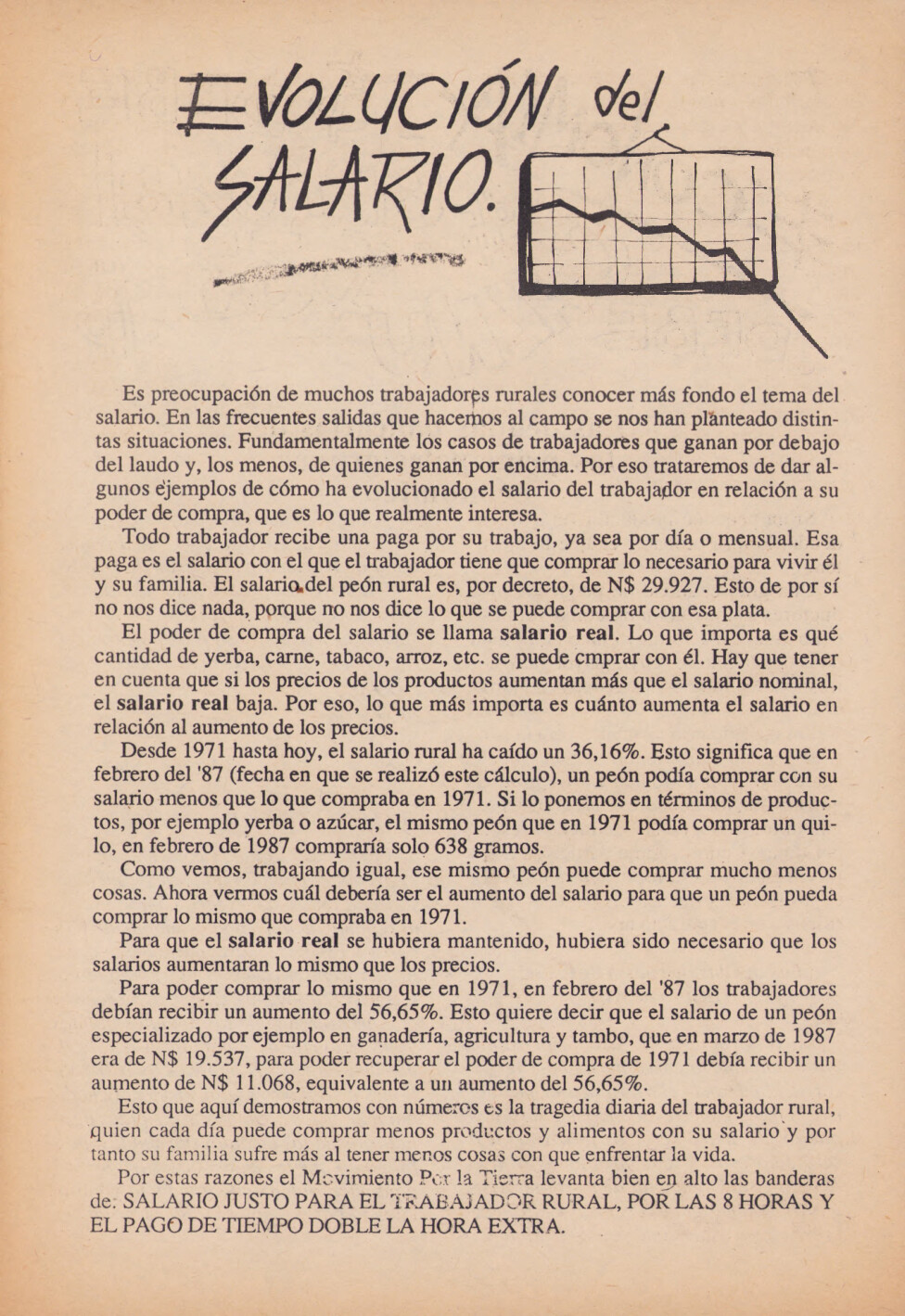 EVOLUCIÓN del SALARIO.

Es preocupación de muchos trabajadores rurales conocer más fondo el tema del salario. En las frecuentes salidas que hacemos al campo se nos han planteado distintas situaciones. Fundamentalmente los casos de trabajadores que ganan por debajo del laudo y, los menos, de quienes ganan por encima. Por eso trataremos de dar algunos ejemplos de cómo ha evolucionado el salario del trabajador en relación a su poder de compra, que es lo que realmente interesa.

Todo trabajador recibe una paga por su trabajo, ya sea por día o mensual. Esa paga es el salario con el que el trabajador tiene que comprar lo necesario para vivir él y su familia. El salario del peón rural es, por decreto, de N$ 29.927. Esto de por sí no nos dice nada, porque no nos dice lo que se puede comprar con esa plata.

El poder de compra del salario se llama salario real. Lo que importa es qué cantidad de yerba, carne, tabaco, arroz, etc. se puede cmprar con él. Hay que tener en cuenta que si los precios de los productos aumentan más que el salario nominal, el salario real baja. Por eso, lo que más importa es cuánto aumenta el salario en relación al aumento de los precios.

Desde 1971 hasta hoy, el salario rural ha caído un 36,16%. Esto significa que en febrero del '87 (fecha en que se realizó este cálculo), un peón podía comprar con su salario menos que lo que compraba en 1971. Si lo ponemos en términos de productos, por ejemplo yerba o azúcar, el mismo peón que en 1971 podía comprar un quilo, en febrero de 1987 compraría solo 638 gramos.

Como vemos, trabajando igual, ese mismo peón puede comprar mucho menos cosas. Ahora vermos cuál debería ser el aumento del salario para que un peón pueda comprar lo mismo que compraba en 1971.

Para que el salario real se hubiera mantenido, hubiera sido necesario que los salarios aumentaran lo mismo que los precios.

Para poder comprar lo mismo que en 1971, en febrero del '87 los trabajadores debían recibir un aumento del 56,65%. Esto quiere decir que el salario de un peón especializado por ejemplo en ganadería, agricultura y tambo, que en marzo de 1987 era de N$ 19.537, para poder recuperar el poder de compra de 1971 debía recibir un aumento de N$ 11.068, equivalente a un aumento del 56,65%.

Esto que aquí demostramos con números es la tragedia diaria del trabajador rural, quien cada día puede comprar menos productos y alimentos con su salario y por tanto su familia sufre más al tener menos cosas con que enfrentar la vida.

Por estas razones el Movimiento Por la Tierra levanta bien en alto las banderas de: SALARIO JUSTO PARA EL TRABAJADOR RURAL, POR LAS 8 HORAS Y EL PAGO DE TIEMPO DOBLE LA HORA EXTRA.